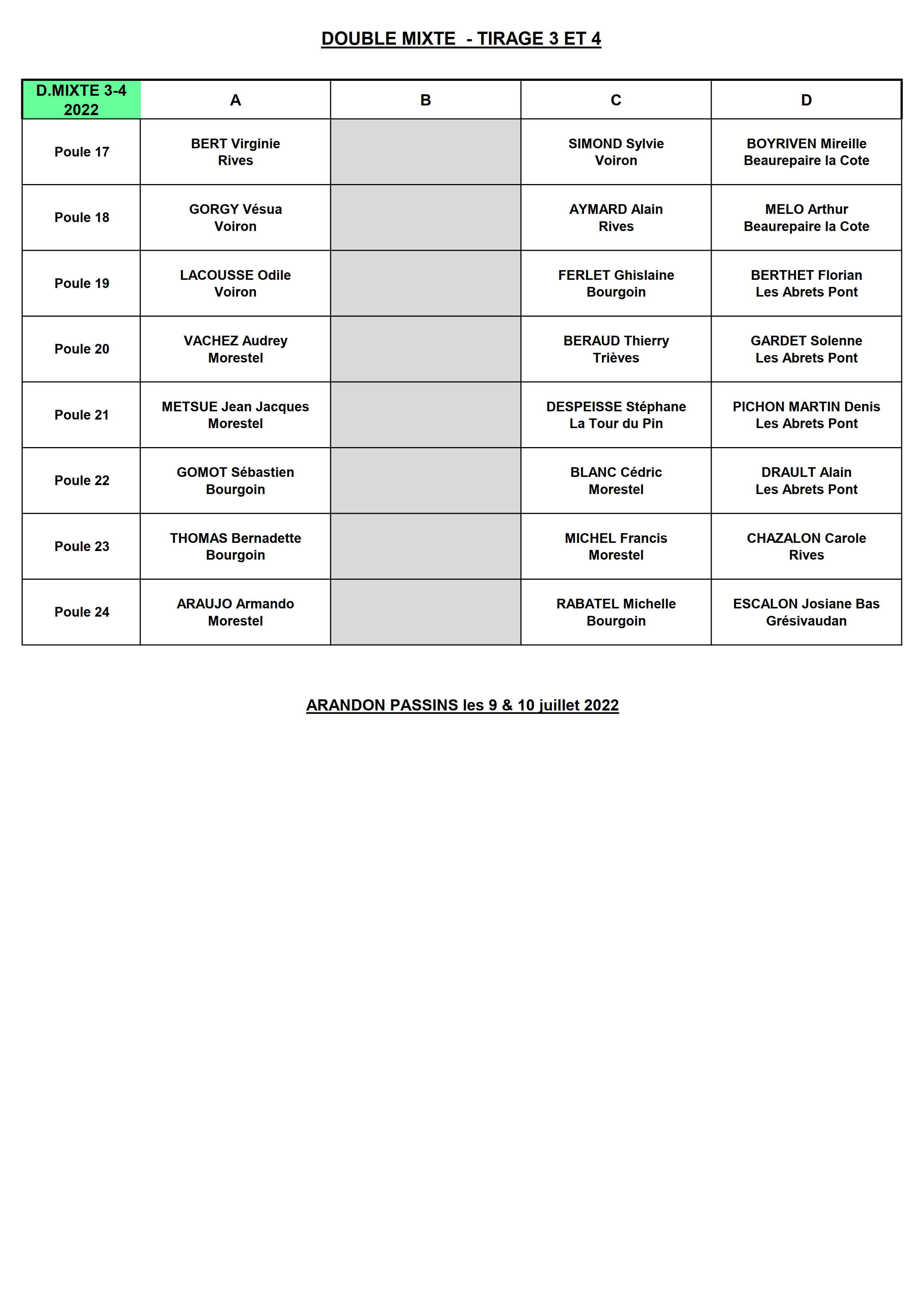 DOUBLE MIXTE  - TIRAGE 3 ET 4

| D.MIXTE 3-4 2022 | A | B | C | D |
|---|---|---|---|---|
| Poule 17 | BERT Virginie Rives | | SIMOND Sylvie Voiron | BOYRIVEN Mireille Beaurepaire la Cote |
| Poule 18 | GORGY Vésua Voiron | | AYMARD Alain Rives | MELO Arthur Beaurepaire la Cote |
| Poule 19 | LACOUSSE Odile Voiron | | FERLET Ghislaine Bourgoin | BERTHET Florian Les Abrets Pont |
| Poule 20 | VACHEZ Audrey Morestel | | BERAUD Thierry Trièves | GARDET Solenne Les Abrets Pont |
| Poule 21 | METSUE Jean Jacques Morestel | | DESPEISSE Stéphane La Tour du Pin | PICHON MARTIN Denis Les Abrets Pont |
| Poule 22 | GOMOT Sébastien Bourgoin | | BLANC Cédric Morestel | DRAULT Alain Les Abrets Pont |
| Poule 23 | THOMAS Bernadette Bourgoin | | MICHEL Francis Morestel | CHAZALON Carole Rives |
| Poule 24 | ARAUJO Armando Morestel | | RABATEL Michelle Bourgoin | ESCALON Josiane Bas Grésivaudan |

ARANDON PASSINS les 9 & 10 juillet 2022